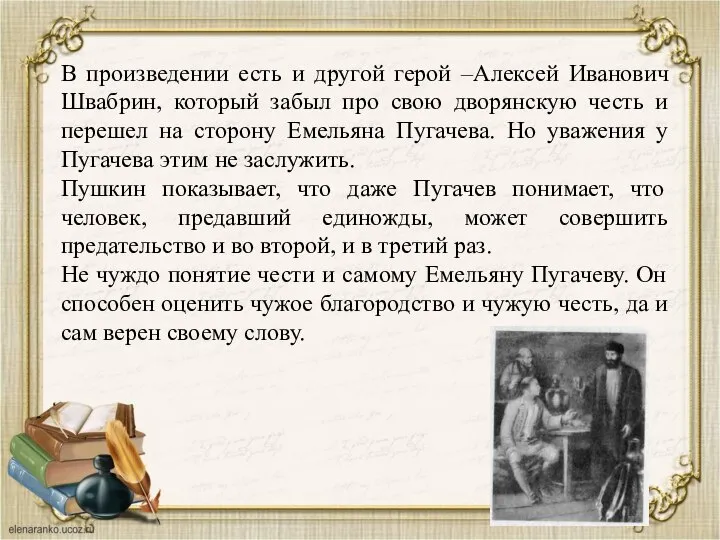 В произведении есть и другой герой –Алексей Иванович Швабрин, который забыл про свою дворянскую честь и перешел на сторону Емельяна Пугачева. Но уважения у Пугачева этим не заслужить.
Пушкин показывает, что даже Пугачев понимает, что человек, предавший единожды, может совершить предательство и во второй, и в третий раз.
Не чуждо понятие чести и самому Емельяну Пугачеву. Он способен оценить чужое благородство и чужую честь, да и сам верен своему слову.

elenaranko.ucoz.ru